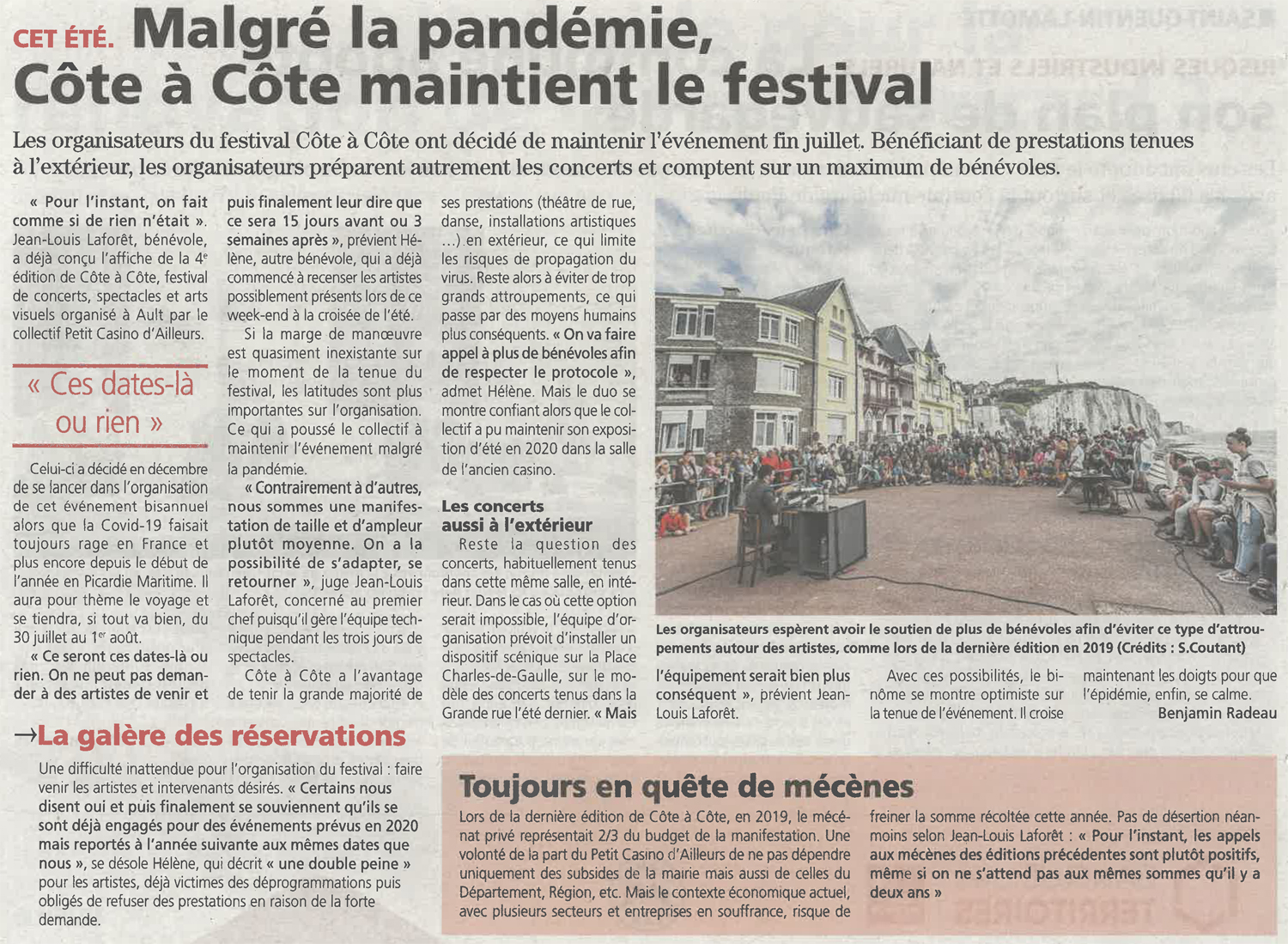 CET ÉTÉ. Malgré la pandémie, Côte à Côte maintient le festival

Les organisateurs du festival Côte à Côte ont décidé de maintenir l'événement fin juillet. Bénéficiant de prestations tenues à l'extérieur, les organisateurs préparent autrement les concerts et comptent sur un maximum de bénévoles.

« Pour l'instant, on fait comme si de rien n'était ». Jean-Louis Laforêt, bénévole, a déjà conçu l'affiche de la 4e édition de Côte à Côte, festival de concerts, spectacles et arts visuels organisé à Ault par le collectif Petit Casino d'Ailleurs.

« Ces dates-là ou rien »

Celui-ci a décidé en décembre de se lancer dans l'organisation de cet événement bisannuel alors que la Covid-19 faisait toujours rage en France et plus encore depuis le début de l'année en Picardie Maritime. Il aura pour thème le voyage et se tiendra, si tout va bien, du 30 juillet au 1er août.

« Ce seront ces dates-là ou rien. On ne peut pas demander à des artistes de venir et puis finalement leur dire que ce sera 15 jours avant ou 3 semaines après », prévient Hélène, autre bénévole, qui a déjà commencé à recenser les artistes possiblement présents lors de ce week-end à la croisée de l'été.

Si la marge de manœuvre est quasiment inexistante sur le moment de la tenue du festival, les latitudes sont plus importantes sur l'organisation. Ce qui a poussé le collectif à maintenir l'événement malgré la pandémie.

« Contrairement à d'autres, nous sommes une manifestation de taille et d'ampleur plutôt moyenne. On a la possibilité de s'adapter, se retourner », juge Jean-Louis Laforêt, concerné au premier chef puisqu'il gère l'équipe technique pendant les trois jours de spectacles.

Côte à Côte a l'avantage de tenir la grande majorité de ses prestations (théâtre de rue, danse, installations artistiques ...) en extérieur, ce qui limite les risques de propagation du virus. Reste alors à éviter de trop grands attroupements, ce qui passe par des moyens humains plus conséquents. « On va faire appel à plus de bénévoles afin de respecter le protocole », admet Hélène. Mais le duo se montre confiant alors que le collectif a pu maintenir son exposition d'été en 2020 dans la salle de l'ancien casino.

Les concerts aussi à l'extérieur

Reste la question des concerts, habituellement tenus dans cette même salle, en intérieur. Dans le cas où cette option serait impossible, l'équipe d'organisation prévoit d'installer un dispositif scénique sur la Place Charles-de-Gaulle, sur le modèle des concerts tenus dans la Grande rue l'été dernier. « Mais l'équipement serait bien plus conséquent », prévient Jean-Louis Laforêt.

Avec ces possibilités, le binôme se montre optimiste sur la tenue de l'événement. Il croise maintenant les doigts pour que l'épidémie, enfin, se calme.

Benjamin Radeau

Les organisateurs espèrent avoir le soutien de plus de bénévoles afin d'éviter ce type d'attroupements autour des artistes, comme lors de la dernière édition en 2019 (Crédits : S.Coutant)

→La galère des réservations

Une difficulté inattendue pour l'organisation du festival : faire venir les artistes et intervenants désirés. « Certains nous disent oui et puis finalement se souviennent qu'ils se sont déjà engagés pour des événements prévus en 2020 mais reportés à l'année suivante aux mêmes dates que nous », se désole Hélène, qui décrit « une double peine » pour les artistes, déjà victimes des déprogrammations puis obligés de refuser des prestations en raison de la forte demande.

Toujours en quête de mécènes

Lors de la dernière édition de Côte à Côte, en 2019, le mécénat privé représentait 2/3 du budget de la manifestation. Une volonté de la part du Petit Casino d'Ailleurs de ne pas dépendre uniquement des subsides de la mairie mais aussi de celles du Département, Région, etc. Mais le contexte économique actuel, avec plusieurs secteurs et entreprises en souffrance, risque de freiner la somme récoltée cette année. Pas de désertion néanmoins selon Jean-Louis Laforêt : « Pour l'instant, les appels aux mécènes des éditions précédentes sont plutôt positifs, même si on ne s'attend pas aux mêmes sommes qu'il y a deux ans »